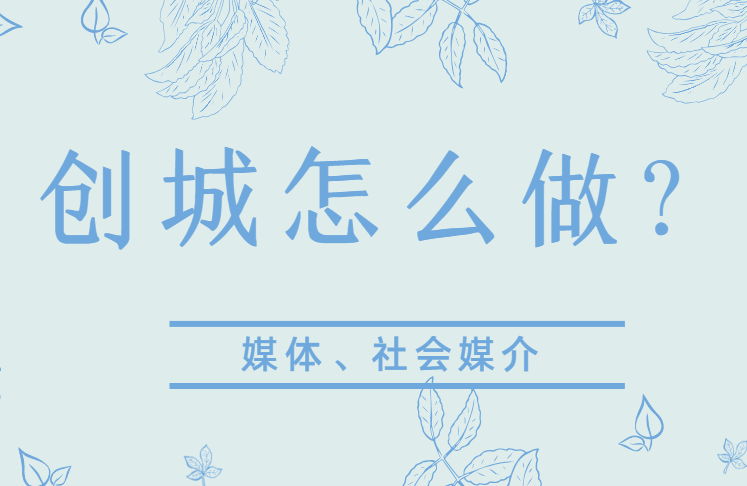 创城怎么做？

媒体、社会媒介